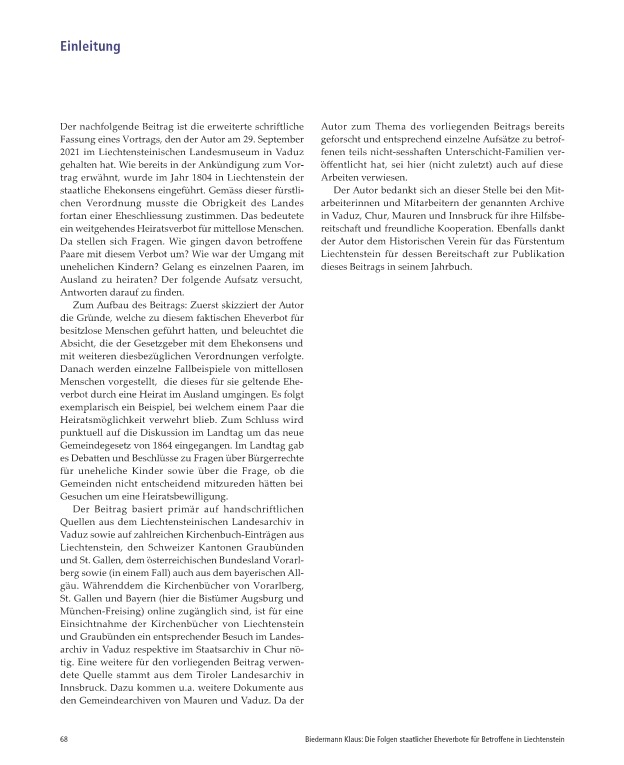 Einleitung

Der nachfolgende Beitrag ist die erweiterte schriftliche Fassung eines Vortrags, den der Autor am 29. September 2021 im Liechtensteinischen Landesmuseum in Vaduz gehalten hat. Wie bereits in der Ankündigung zum Vortrag erwähnt, wurde im Jahr 1804 in Liechtenstein der staatliche Ehekonsens eingeführt. Gemäss dieser fürstlichen Verordnung musste die Obrigkeit des Landes fortan einer Eheschliessung zustimmen. Das bedeutete ein weitgehendes Heiratsverbot für mittellose Menschen. Da stellen sich Fragen. Wie gingen davon betroffene Paare mit diesem Verbot um? Wie war der Umgang mit unehelichen Kindern? Gelang es einzelnen Paaren, im Ausland zu heiraten? Der folgende Aufsatz versucht, Antworten darauf zu finden.

Zum Aufbau des Beitrags: Zuerst skizziert der Autor die Gründe, welche zu diesem faktischen Eheverbot für besitzlose Menschen geführt hatten, und beleuchtet die Absicht, die der Gesetzgeber mit dem Ehekonsens und mit weiteren diesbezüglichen Verordnungen verfolgte. Danach werden einzelne Fallbeispiele von mittellosen Menschen vorgestellt, die dieses für sie geltende Eheverbot durch eine Heirat im Ausland umgingen. Es folgt exemplarisch ein Beispiel, bei welchem einem Paar die Heiratsmöglichkeit verwehrt blieb. Zum Schluss wird punktuell auf die Diskussion im Landtag um das neue Gemeindegesetz von 1864 eingegangen. Im Landtag gab es Debatten und Beschlüsse zu Fragen über Bürgerrechte für uneheliche Kinder sowie über die Frage, ob die Gemeinden nicht entscheidend mitzureden hätten bei Gesuchen um eine Heiratsbewilligung.

Der Beitrag basiert primär auf handschriftlichen Quellen aus dem Liechtensteinischen Landesarchiv in Vaduz sowie auf zahlreichen Kirchenbuch-Einträgen aus Liechtenstein, den Schweizer Kantonen Graubünden und St. Gallen, dem österreichischen Bundesland Vorarlberg sowie (in einem Fall) auch aus dem bayerischen Allgäu. Währenddem die Kirchenbücher von Vorarlberg, St. Gallen und Bayern (hier die Bistümer Augsburg und München-Freising) online zugänglich sind, ist für eine Einsichtnahme der Kirchenbücher von Liechtenstein und Graubünden ein entsprechender Besuch im Landesarchiv in Vaduz respektive im Staatsarchiv in Chur nötig. Eine weitere für den vorliegenden Beitrag verwendete Quelle stammt aus dem Tiroler Landesarchiv in Innsbruck. Dazu kommen u.a. weitere Dokumente aus den Gemeindearchiven von Mauren und Vaduz. Da der Autor zum Thema des vorliegenden Beitrags bereits geforscht und entsprechend einzelne Aufsätze zu betroffenen teils nicht-sesshaften Unterschicht-Familien veröffentlicht hat, sei hier (nicht zuletzt) auch auf diese Arbeiten verwiesen.

Der Autor bedankt sich an dieser Stelle bei den Mitarbeiterinnen und Mitarbeitern der genannten Archive in Vaduz, Chur, Mauren und Innsbruck für ihre Hilfsbereitschaft und freundliche Kooperation. Ebenfalls dankt der Autor dem Historischen Verein für das Fürstentum Liechtenstein für dessen Bereitschaft zur Publikation dieses Beitrags in seinem Jahrbuch.

68

Biedermann Klaus: Die Folgen staatlicher Eheverbote für Betroffene in Liechtenstein